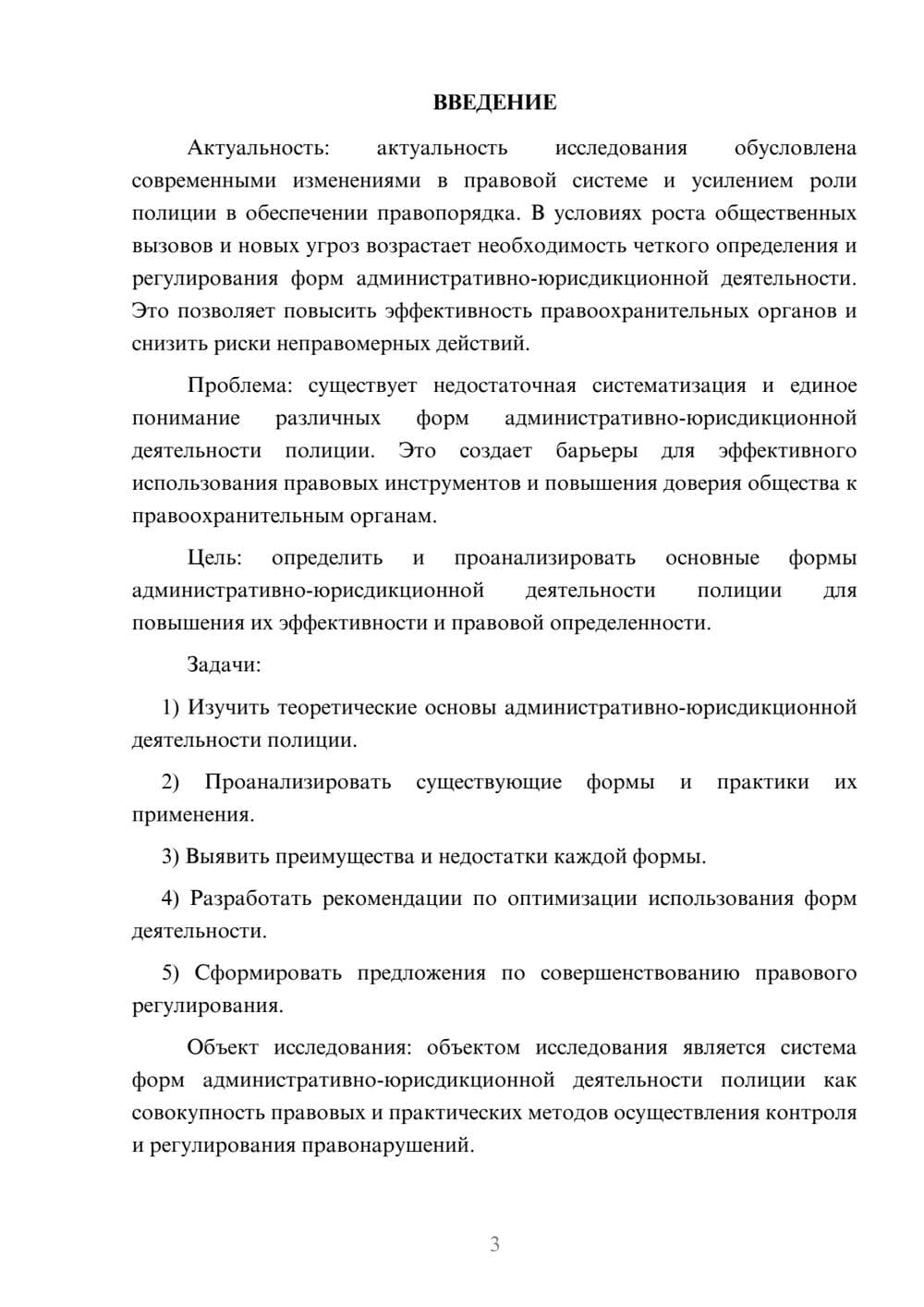 ВВЕДЕНИЕ

Актуальность: актуальность исследования обусловлена современными изменениями в правовой системе и усилением роли полиции в обеспечении правопорядка. В условиях роста общественных вызовов и новых угроз возрастает необходимость четкого определения и регулирования форм административно-юрисдикционной деятельности. Это позволяет повысить эффективность правоохранительных органов и снизить риски неправомерных действий.

Проблема: существует недостаточная систематизация и единое понимание различных форм административно-юрисдикционной деятельности полиции. Это создает барьеры для эффективного использования правовых инструментов и повышения доверия общества к правоохранительным органам.

Цель: определить и проанализировать основные формы административно-юрисдикционной деятельности полиции для повышения их эффективности и правовой определенности.

Задачи:

1) Изучить теоретические основы административно-юрисдикционной деятельности полиции.

2) Проанализировать существующие формы и практики их применения.

3) Выявить преимущества и недостатки каждой формы.

4) Разработать рекомендации по оптимизации использования форм деятельности.

5) Сформировать предложения по совершенствованию правового регулирования.

Объект исследования: объектом исследования является система форм административно-юрисдикционной деятельности полиции как совокупность правовых и практических методов осуществления контроля и регулирования правонарушений.

3